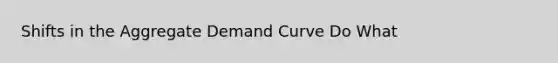 Shifts in the Aggregate Demand Curve Do What